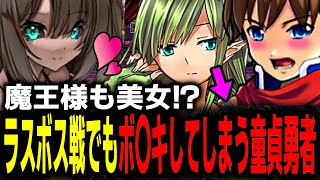 魔王様も美女!?
ラスボス戦でもボ〇キしてしまう童貞勇者